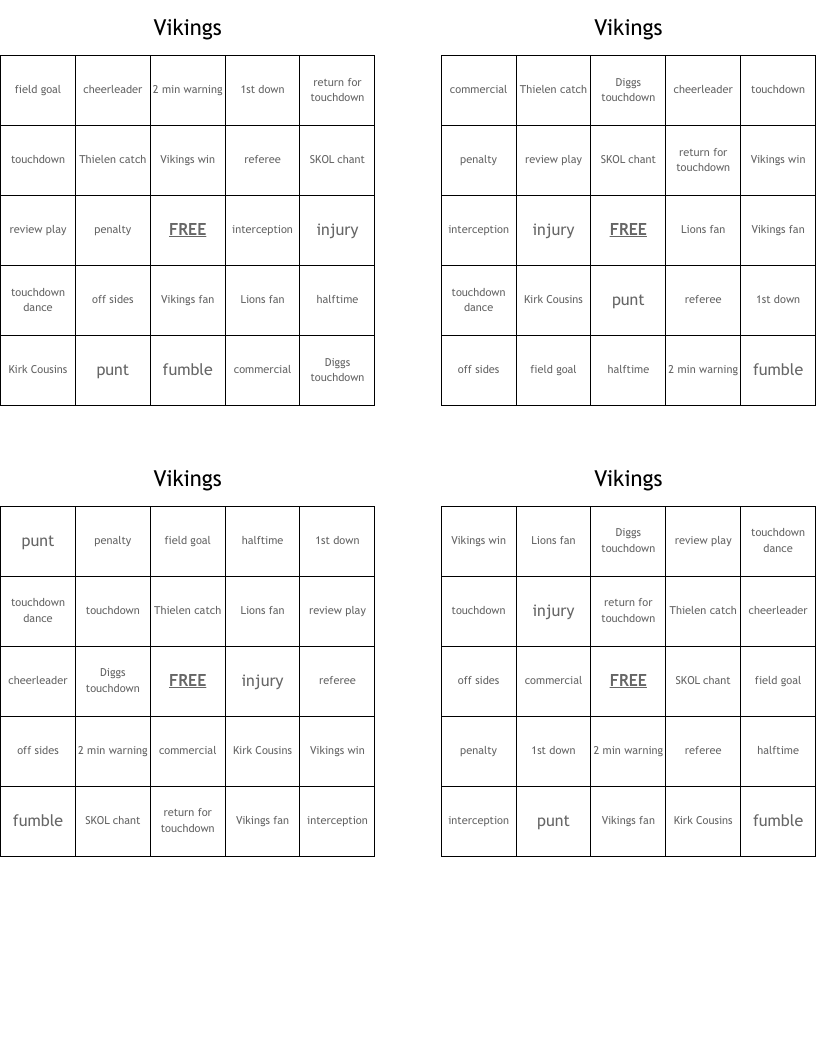 Vikings

| field goal | cheerleader | 2 min warning | 1st down | return for touchdown |
|---|---|---|---|---|
| touchdown | Thielen catch | Vikings win | referee | SKOL chant |
| review play | penalty | FREE | interception | injury |
| touchdown dance | off sides | Vikings fan | Lions fan | halftime |
| Kirk Cousins | punt | fumble | commercial | Diggs touchdown |

Vikings

| commercial | Thielen catch | Diggs touchdown | cheerleader | touchdown |
|---|---|---|---|---|
| penalty | review play | SKOL chant | return for touchdown | Vikings win |
| interception | injury | FREE | Lions fan | Vikings fan |
| touchdown dance | Kirk Cousins | punt | referee | 1st down |
| off sides | field goal | halftime | 2 min warning | fumble |

Vikings

| punt | penalty | field goal | halftime | 1st down |
|---|---|---|---|---|
| touchdown dance | touchdown | Thielen catch | Lions fan | review play |
| cheerleader | Diggs touchdown | FREE | injury | referee |
| off sides | 2 min warning | commercial | Kirk Cousins | Vikings win |
| fumble | SKOL chant | return for touchdown | Vikings fan | interception |

Vikings

| Vikings win | Lions fan | Diggs touchdown | review play | touchdown dance |
|---|---|---|---|---|
| touchdown | injury | return for touchdown | Thielen catch | cheerleader |
| off sides | commercial | FREE | SKOL chant | field goal |
| penalty | 1st down | 2 min warning | referee | halftime |
| interception | punt | Vikings fan | Kirk Cousins | fumble |